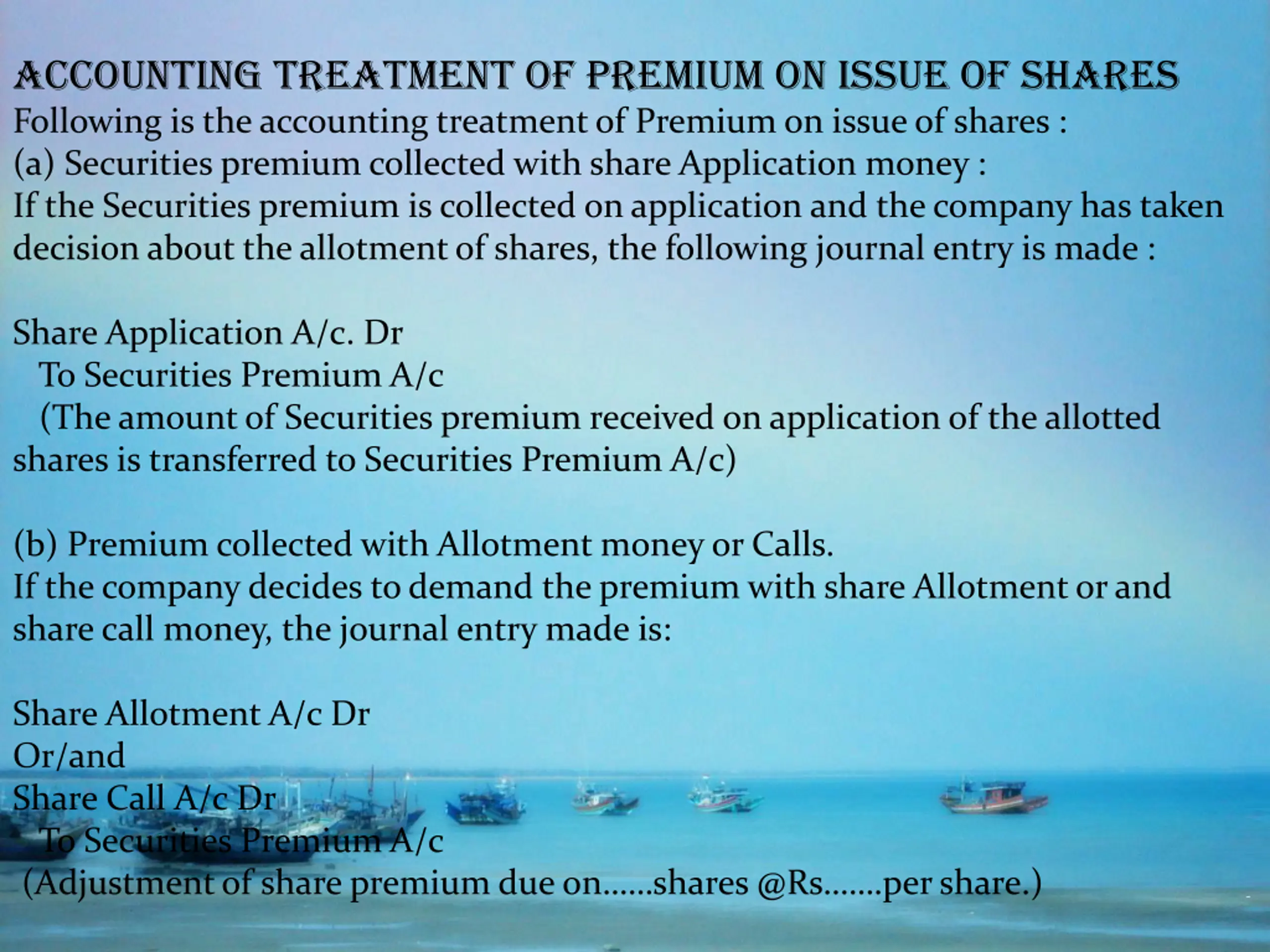 ACCOUNTING TREATMENT OF PREMIUM ON ISSUE OF SHARES
Following is the accounting treatment of Premium on issue of shares :
(a) Securities premium collected with share Application money :
If the Securities premium is collected on application and the company has taken decision about the allotment of shares, the following journal entry is made :

Share Application A/c. Dr
To Securities Premium A/c
(The amount of Securities premium received on application of the allotted shares is transferred to Securities Premium A/c)

(b) Premium collected with Allotment money or Calls.
If the company decides to demand the premium with share Allotment or and share call money, the journal entry made is:

Share Allotment A/c Dr
Or/and
Share Call A/c Dr
To Securities Premium A/c
(Adjustment of share premium due on……shares @Rs…….per share.)